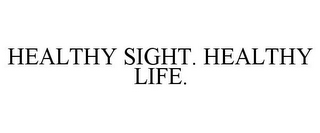 HEALTHY SIGHT. HEALTHY LIFE.